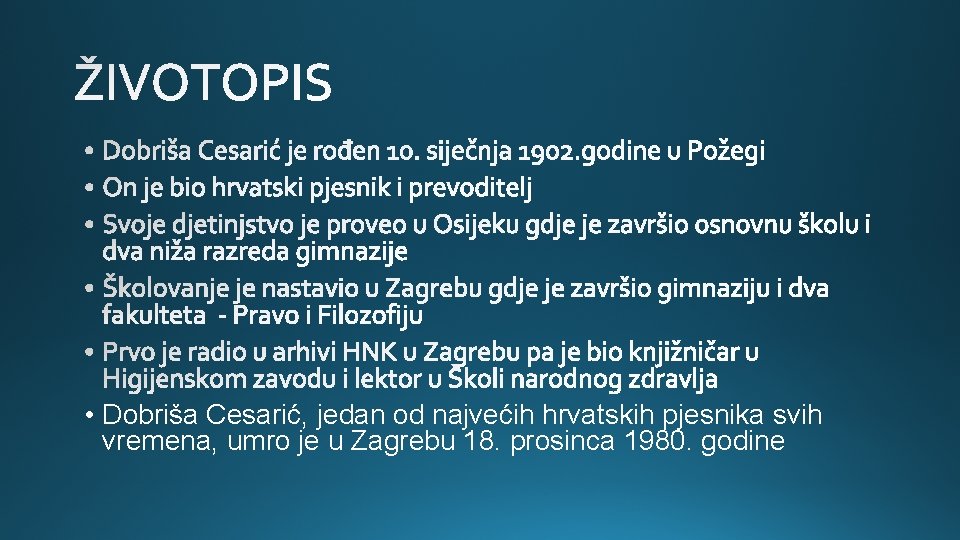 ŽIVOTOPIS

• Dobriša Cesarić je rođen 10. siječnja 1902.godine u Požegi
• On je bio hrvatski pjesnik i prevoditelj
• Svoje djetinjstvo je proveo u Osijeku gdje je završio osnovnu školu i dva niža razreda gimnazije
• Školovanje je nastavio u Zagrebu gdje je završio gimnaziju i dva fakulteta - Pravo i Filozofiju
• Prvo je radio u arhivi HNK u Zagrebu pa je bio knjižničar u Higijenskom zavodu i lektor u Školi narodnog zdravlja
• Dobriša Cesarić, jedan od najvećih hrvatskih pjesnika svih vremena, umro je u Zagrebu 18. prosinca 1980. godine